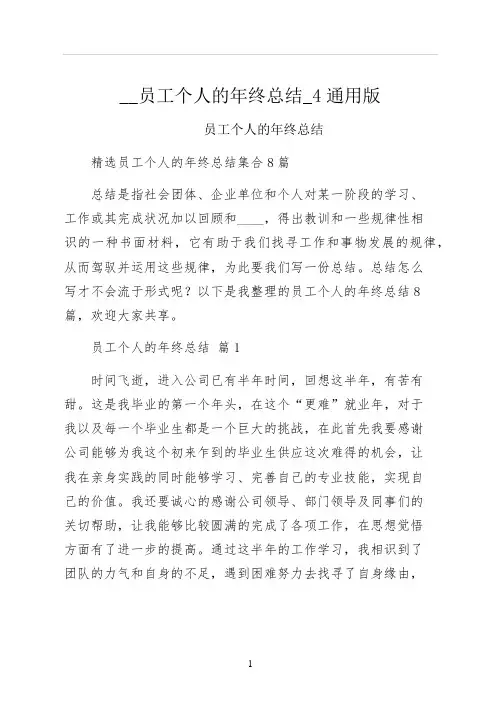 __员工个人的年终总结_4 通用版

员工个人的年终总结

精选员工个人的年终总结集合 8 篇

总结是指社会团体、企业单位和个人对某一阶段的学习、工作或其完成状况加以回顾和____，得出教训和一些规律性相识的一种书面材料，它有助于我们找寻工作和事物发展的规律，从而驾驭并运用这些规律，为此要我们写一份总结。总结怎么写才不会流于形式呢？以下是我整理的员工个人的年终总结 8 篇，欢迎大家共享。

员工个人的年终总结 篇 1

时间飞逝，进入公司已有半年时间，回想这半年，有苦有甜。这是我毕业的第一个年头，在这个“更难”就业年，对于我以及每一个毕业生都是一个巨大的挑战，在此首先我要感谢公司能够为我这个初来乍到的毕业生供应这次难得的机会，让我在亲身实践的同时能够学习、完善自己的专业技能，实现自己的价值。我还要诚心的感谢公司领导、部门领导及同事们的关切帮助，让我能够比较圆满的完成了各项工作，在思想觉悟方面有了进一步的提高。通过这半年的工作学习，我相识到了团队的力气和自身的不足，遇到困难努力去找寻了自身缘由，

1